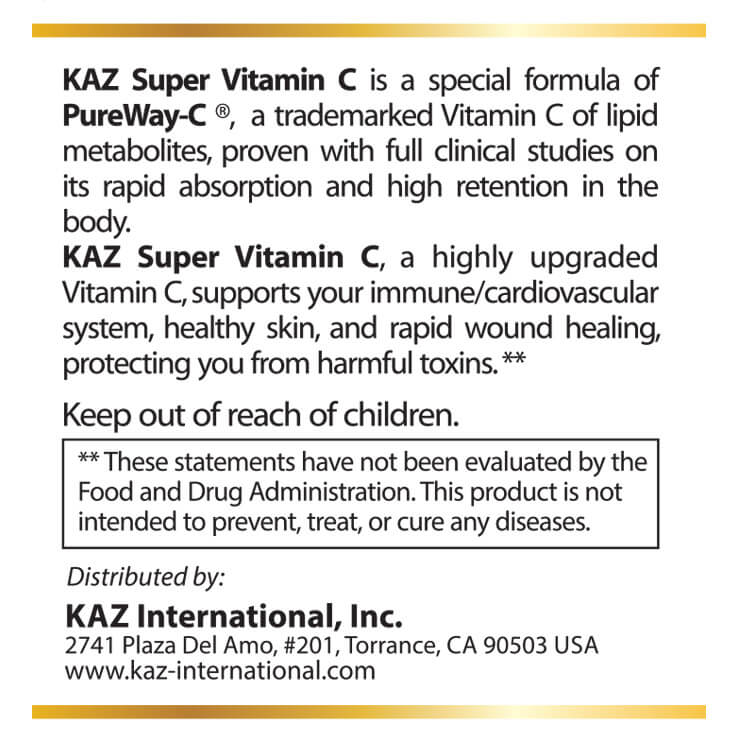 KAZ Super Vitamin C is a special formula of PureWay-C ®, a trademarked Vitamin C of lipid metabolites, proven with full clinical studies on its rapid absorption and high retention in the body.
KAZ Super Vitamin C, a highly upgraded Vitamin C, supports your immune/cardiovascular system, healthy skin, and rapid wound healing, protecting you from harmful toxins. **

Keep out of reach of children.

** These statements have not been evaluated by the Food and Drug Administration. This product is not intended to prevent, treat, or cure any diseases.

Distributed by:

KAZ International, Inc.
2741 Plaza Del Amo, #201, Torrance, CA 90503 USA
www.kaz-international.com